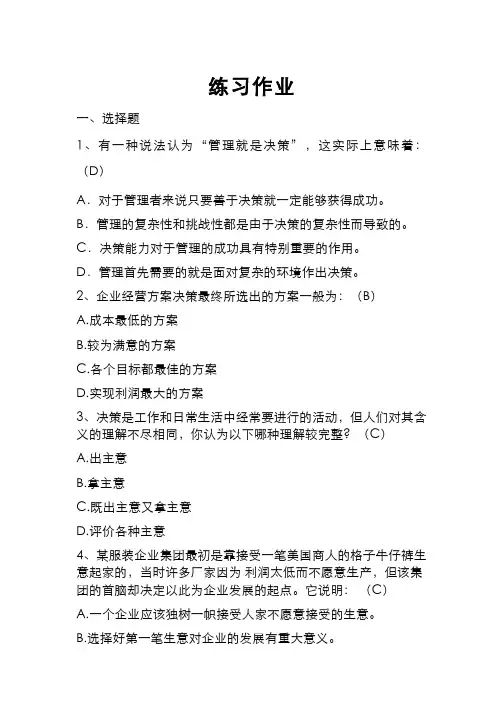 练习作业

一、选择题

1、有一种说法认为“管理就是决策”，这实际上意味着：（D）

A．对于管理者来说只要善于决策就一定能够获得成功。

B．管理的复杂性和挑战性都是由于决策的复杂性而导致的。

C．决策能力对于管理的成功具有特别重要的作用。

D．管理首先需要的就是面对复杂的环境作出决策。

2、企业经营方案决策最终所选出的方案一般为：（B）

A.成本最低的方案

B.较为满意的方案

C.各个目标都最佳的方案

D.实现利润最大的方案

3、决策是工作和日常生活中经常要进行的活动，但人们对其含义的理解不尽相同，你认为以下哪种理解较完整？（C）

A.出主意

B.拿主意

C.既出主意又拿主意

D.评价各种主意

4、某服装企业集团最初是靠接受一笔美国商人的格子牛仔裤生意起家的，当时许多厂家因为 利润太低而不愿意生产，但该集团的首脑却决定以此为企业发展的起点。它说明：（C）

A.一个企业应该独树一帜接受人家不愿意接受的生意。

B.选择好第一笔生意对企业的发展有重大意义。